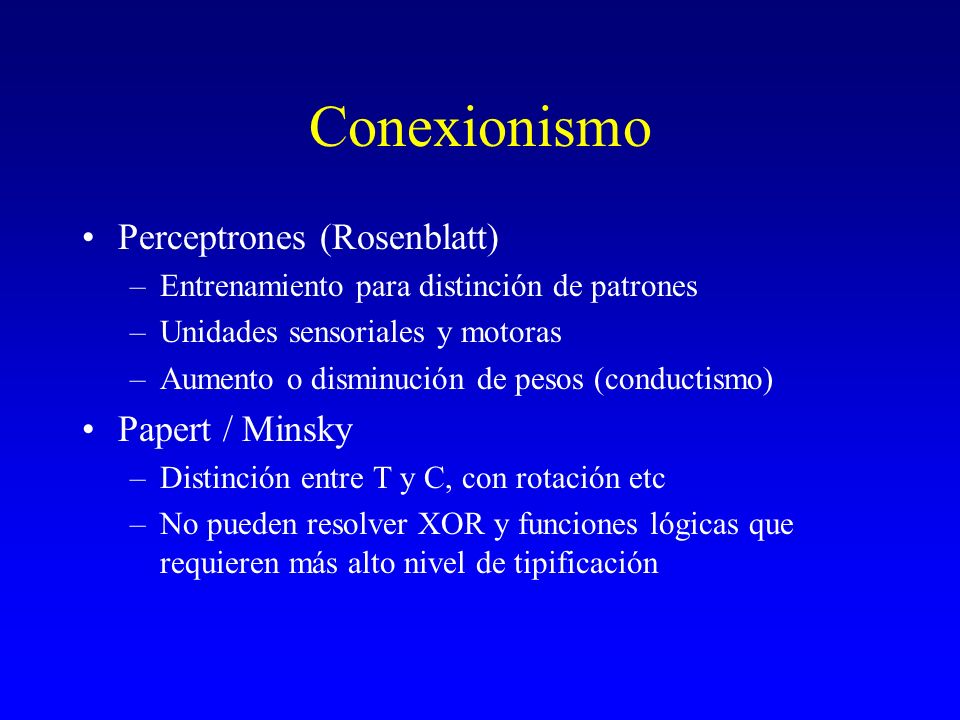 Conexionismo

• Perceptrones (Rosenblatt)
– Entrenamiento para distinción de patrones
– Unidades sensoriales y motoras
– Aumento o disminución de pesos (conductismo)

• Papert / Minsky
– Distinción entre T y C, con rotación etc
– No pueden resolver XOR y funciones lógicas que requieren más alto nivel de tipificación